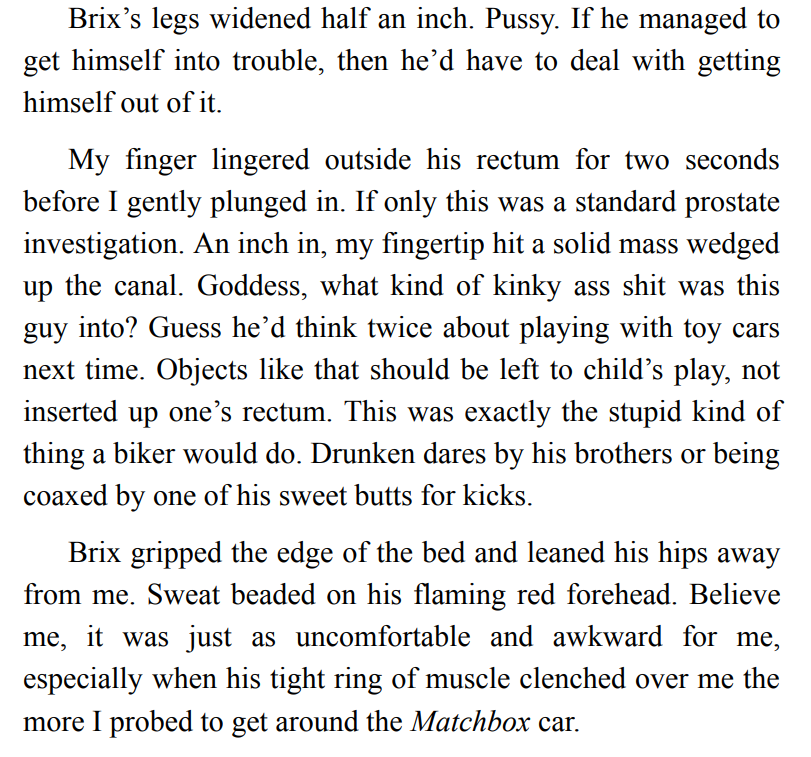 Brix's legs widened half an inch. Pussy. If he managed to get himself into trouble, then he'd have to deal with getting himself out of it.

My finger lingered outside his rectum for two seconds before I gently plunged in. If only this was a standard prostate investigation. An inch in, my fingertip hit a solid mass wedged up the canal. Goddess, what kind of kinky ass shit was this guy into? Guess he'd think twice about playing with toy cars next time. Objects like that should be left to child's play, not inserted up one's rectum. This was exactly the stupid kind of thing a biker would do. Drunken dares by his brothers or being coaxed by one of his sweet butts for kicks.

Brix gripped the edge of the bed and leaned his hips away from me. Sweat beaded on his flaming red forehead. Believe me, it was just as uncomfortable and awkward for me, especially when his tight ring of muscle clenched over me the more I probed to get around the Matchbox car.